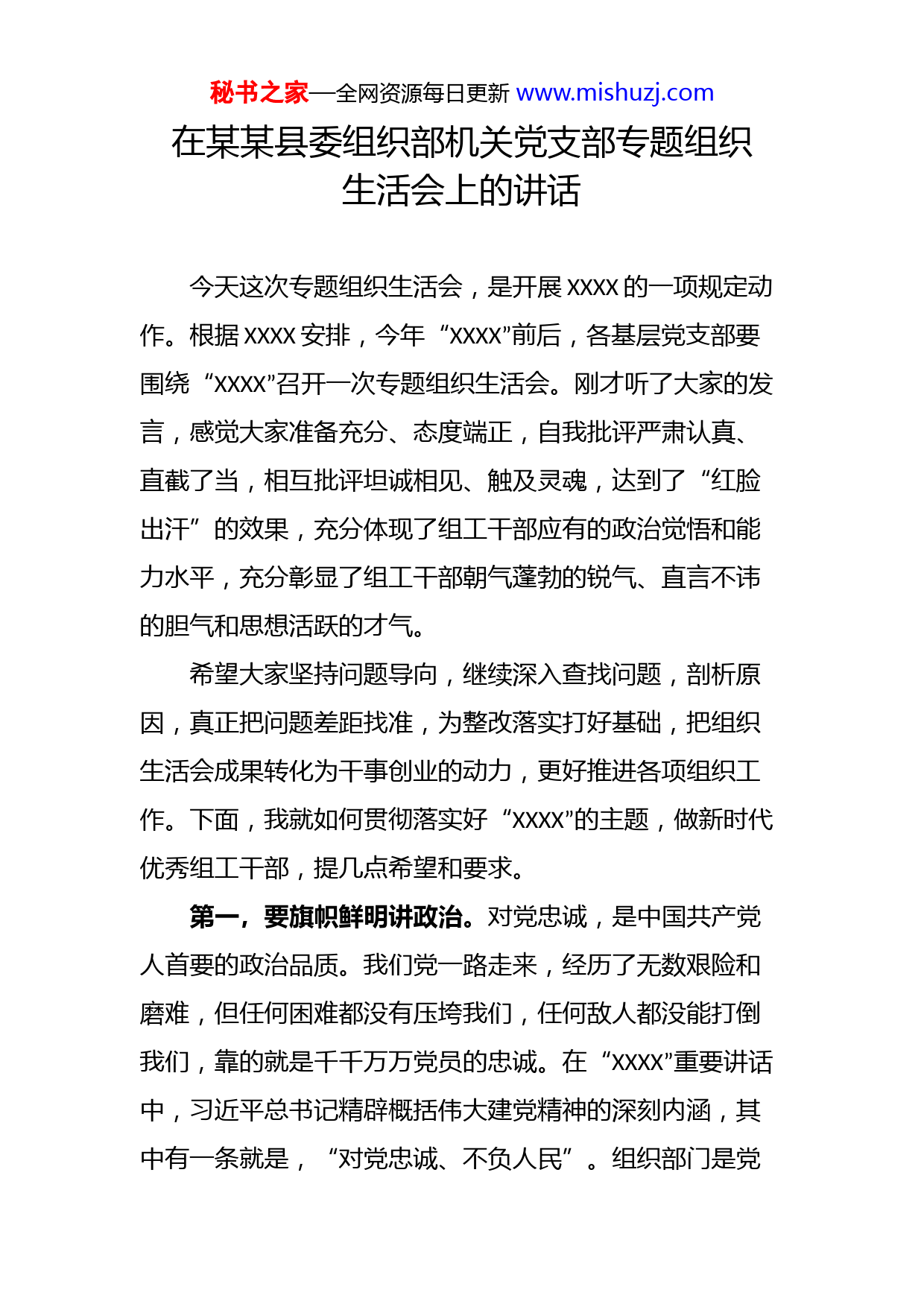 秘书之家—全网资源每日更新 www.mishuzj.com

在某某县委组织部机关党支部专题组织生活会上的讲话

今天这次专题组织生活会，是开展 XXXX 的一项规定动作。根据 XXXX 安排，今年“XXXX”前后，各基层党支部要围绕“XXXX”召开一次专题组织生活会。刚才听了大家的发言，感觉大家准备充分、态度端正，自我批评严肃认真、直截了当，相互批评坦诚相见、触及灵魂，达到了“红脸出汗”的效果，充分体现了组工干部应有的政治觉悟和能力水平，充分彰显了组工干部朝气蓬勃的锐气、直言不讳的胆气和思想活跃的才气。

希望大家坚持问题导向，继续深入查找问题，剖析原因，真正把问题差距找准，为整改落实打好基础，把组织生活会成果转化为干事创业的动力，更好推进各项组织工作。下面，我就如何贯彻落实好“XXXX”的主题，做新时代优秀组工干部，提几点希望和要求。

第一，要旗帜鲜明讲政治。对党忠诚，是中国共产党人首要的政治品质。我们党一路走来，经历了无数艰险和磨难，但任何困难都没有压垮我们，任何敌人都没能打倒我们，靠的就是千千万万党员的忠诚。在“XXXX”重要讲话中，习近平总书记精辟概括伟大建党精神的深刻内涵，其中有一条就是，“对党忠诚、不负人民”。组织部门是党